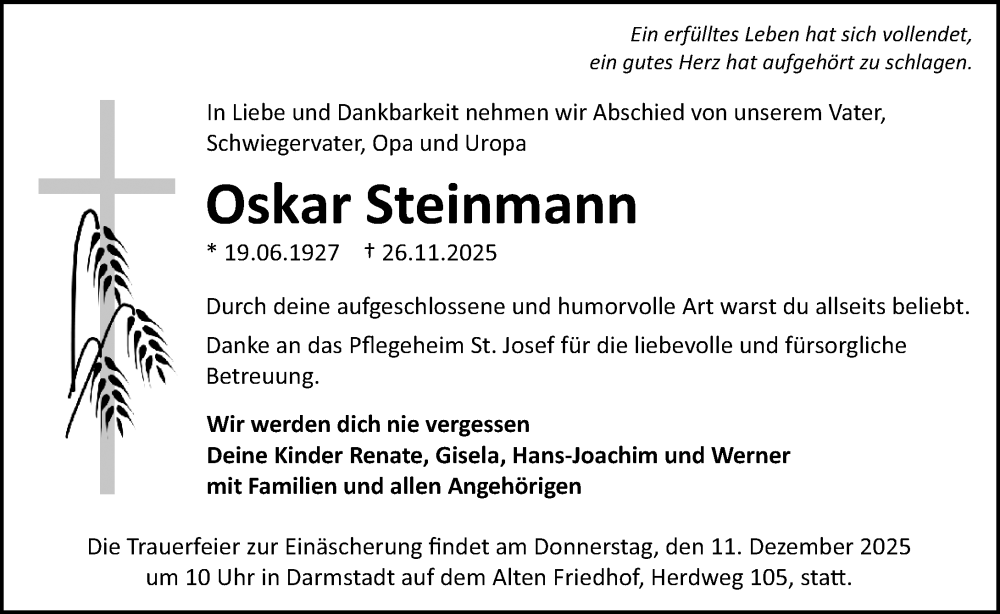 Ein erfülltes Leben hat sich vollendet,
ein gutes Herz hat aufgehört zu schlagen.

In Liebe und Dankbarkeit nehmen wir Abschied von unserem Vater, Schwiegervater, Opa und Uropa

Oskar Steinmann

* 19.06.1927 † 26.11.2025

Durch deine aufgeschlossene und humorvolle Art warst du allseits beliebt.

Danke an das Pflegeheim St. Josef für die liebevolle und fürsorgliche Betreuung.

Wir werden dich nie vergessen
Deine Kinder Renate, Gisela, Hans-Joachim und Werner
mit Familien und allen Angehörigen

Die Trauerfeier zur Einäscherung findet am Donnerstag, den 11. Dezember 2025 um 10 Uhr in Darmstadt auf dem Alten Friedhof, Herdweg 105, statt.